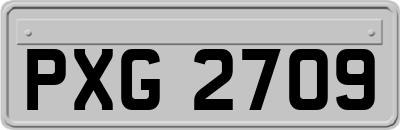 PXG 2709